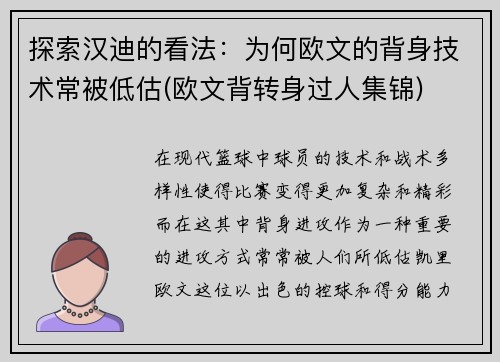 探索汉迪的看法：为何欧文的背身技术常被低估(欧文背转身过人集锦)

在现代篮球中球员的技术和战术多样性使得比赛变得更加复杂和精彩而在这其中背身进攻作为一种重要的进攻方式常常被人们所低估凯里欧文这位以出色的控球和得分能力